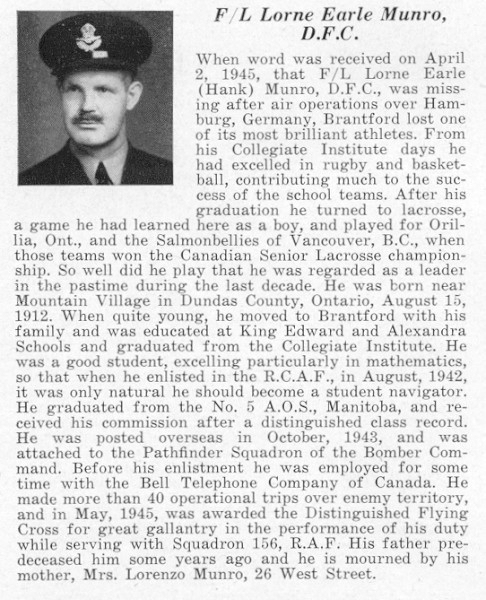 F/L Lorne Earle Munro, D.F.C.

When word was received on April 2, 1945, that F/L Lorne Earle (Hank) Munro, D.F.C., was missing after air operations over Hamburg, Germany, Brantford lost one of its most brilliant athletes. From his Collegiate Institute days he had excelled in rugby and basketball, contributing much to the success of the school teams. After his graduation he turned to lacrosse, a game he had learned here as a boy, and played for Orillia, Ont., and the Salmonbellies of Vancouver, B.C., when those teams won the Canadian Senior Lacrosse championship. So well did he play that he was regarded as a leader in the pastime during the last decade. He was born near Mountain Village in Dundas County, Ontario, August 15, 1912. When quite young, he moved to Brantford with his family and was educated at King Edward and Alexandra Schools and graduated from the Collegiate Institute. He was a good student, excelling particularly in mathematics, so that when he enlisted in the R.C.A.F., in August, 1942, it was only natural he should become a student navigator. He graduated from the No. 5 A.O.S., Manitoba, and received his commission after a distinguished class record. He was posted overseas in October, 1943, and was attached to the Pathfinder Squadron of the Bomber Command. Before his enlistment he was employed for some time with the Bell Telephone Company of Canada. He made more than 40 operational trips over enemy territory, and in May, 1945, was awarded the Distinguished Flying Cross for great gallantry in the performance of his duty while serving with Squadron 156, R.A.F. His father predeceased him some years ago and he is mourned by his mother, Mrs. Lorenzo Munro, 26 West Street.